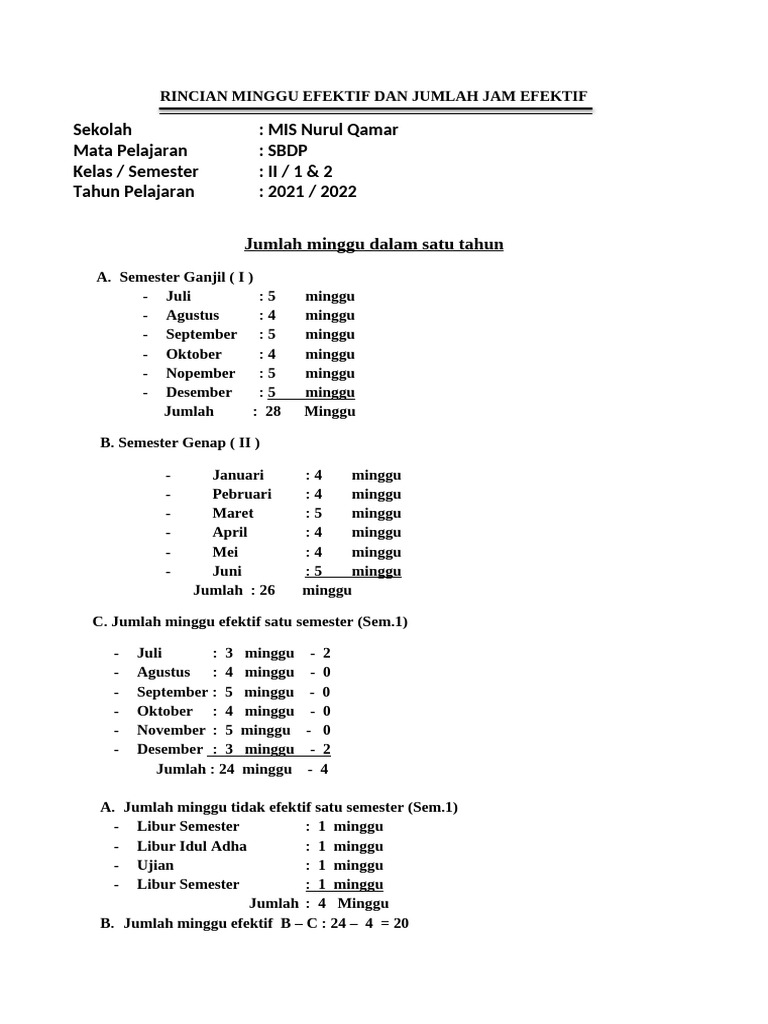 RINCIAN MINGGU EFEKTIF DAN JUMLAH JAM EFEKTIF

Sekolah : MIS Nurul Qamar
Mata Pelajaran : SBDP
Kelas / Semester : II / 1 & 2
Tahun Pelajaran : 2021 / 2022

Jumlah minggu dalam satu tahun

A. Semester Ganjil ( I )
- Juli : 5 minggu
- Agustus : 4 minggu
- September : 5 minggu
- Oktober : 4 minggu
- Nopember : 5 minggu
- Desember : 5 minggu
Jumlah : 28 Minggu

B. Semester Genap ( II )

- Januari : 4 minggu
- Pebruari : 4 minggu
- Maret : 5 minggu
- April : 4 minggu
- Mei : 4 minggu
- Juni : 5 minggu
Jumlah : 26 minggu

C. Jumlah minggu efektif satu semester (Sem.1)

- Juli : 3 minggu - 2
- Agustus : 4 minggu - 0
- September : 5 minggu - 0
- Oktober : 4 minggu - 0
- November : 5 minggu - 0
- Desember : 3 minggu - 2
Jumlah : 24 minggu - 4

A. Jumlah minggu tidak efektif satu semester (Sem.1)
- Libur Semester : 1 minggu
- Libur Idul Adha : 1 minggu
- Ujian : 1 minggu
- Libur Semester : 1 minggu
Jumlah : 4 Minggu
B. Jumlah minggu efektif B – C : 24 – 4 = 20